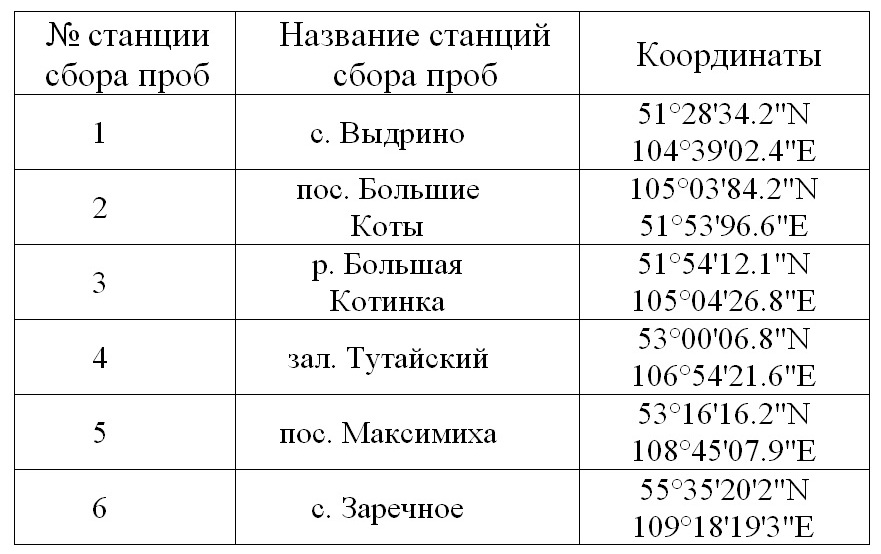 | № станции сбора проб | Название станций сбора проб | Координаты |
|---|---|---|
| 1 | с. Выдрино | 51°28'34.2"N 104°39'02.4"E |
| 2 | пос. Большие Коты | 105°03'84.2"N 51°53'96.6"E |
| 3 | р. Большая Котинка | 51°54'12.1"N 105°04'26.8"E |
| 4 | зал. Тутайский | 53°00'06.8"N 106°54'21.6"E |
| 5 | пос. Максимиха | 53°16'16.2"N 108°45'07.9"E |
| 6 | с. Заречное | 55°35'20'2"N 109°18'19'3"E |